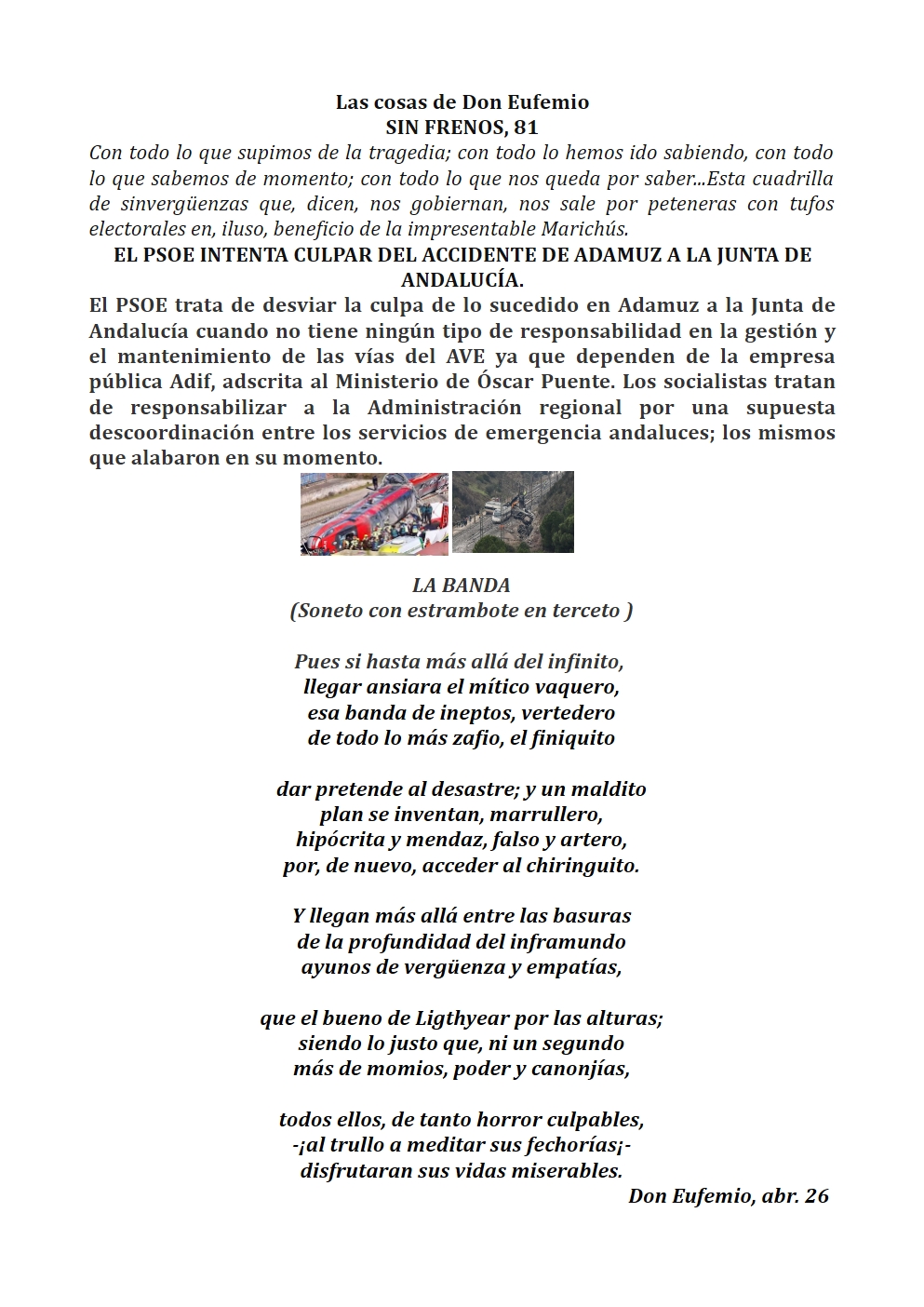 Las cosas de Don Eufemio
SIN FRENOS, 81

Con todo lo que supimos de la tragedia; con todo lo hemos ido sabiendo, con todo lo que sabemos de momento; con todo lo que nos queda por saber...Esta cuadrilla de sinvergüenzas que, dicen, nos gobiernan, nos sale por peteneras con tufos electorales en, iluso, beneficio de la impresentable Marichús.

EL PSOE INTENTA CULPAR DEL ACCIDENTE DE ADAMUZ A LA JUNTA DE ANDALUCÍA.

El PSOE trata de desviar la culpa de lo sucedido en Adamuz a la Junta de Andalucía cuando no tiene ningún tipo de responsabilidad en la gestión y el mantenimiento de las vías del AVE ya que dependen de la empresa pública Adif, adscrita al Ministerio de Óscar Puente. Los socialistas tratan de responsabilizar a la Administración regional por una supuesta descoordinación entre los servicios de emergencia andaluces; los mismos que alabaron en su momento.

LA BANDA
(Soneto con estrambote en terceto )

Pues si hasta más allá del infinito,
llegar ansiara el mítico vaquero,
esa banda de ineptos, vertedero
de todo lo más zafio, el finiquito

dar pretende al desastre; y un maldito
plan se inventan, marrullero,
hipócrita y mendaz, falso y artero,
por, de nuevo, acceder al chiringuito.

Y llegan más allá entre las basuras
de la profundidad del inframundo
ayunos de vergüenza y empatías,

que el bueno de Ligthyear por las alturas;
siendo lo justo que, ni un segundo
más de momios, poder y canonjías,

todos ellos, de tanto horror culpables,
-¡al trullo a meditar sus fechorías¡-
disfrutaran sus vidas miserables.

Don Eufemio, abr. 26